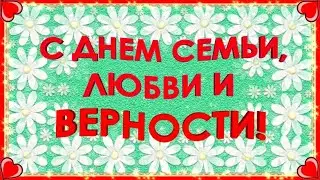 С ДНЕМ СЕМЬИ, ЛЮБВИ И ВЕРНОСТИ!